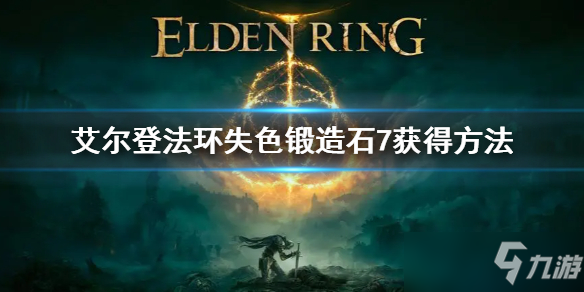 ELDEN RING

艾尔登法环失色锻造石7获得方法

九游